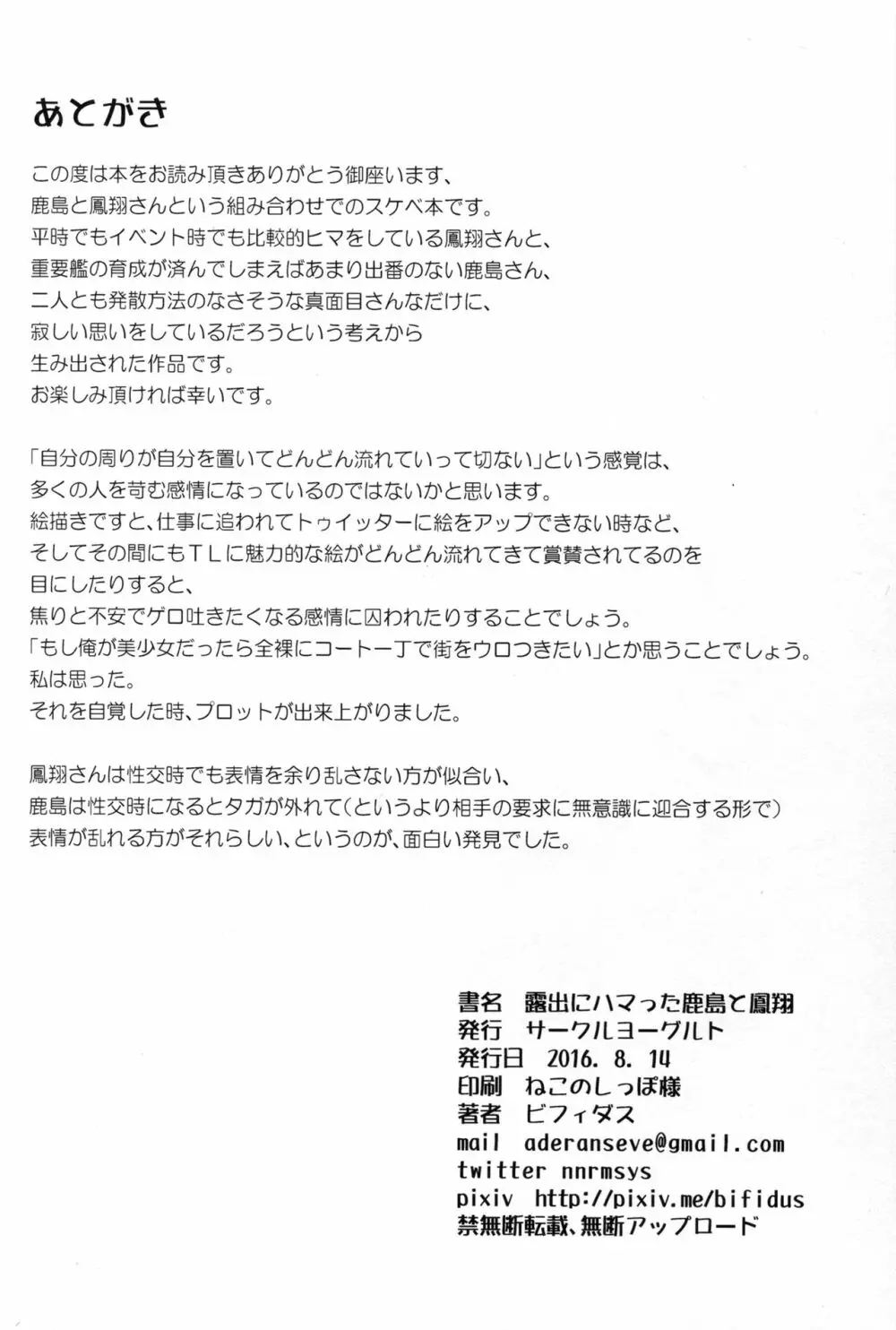 あとがき

この度は本をお読み頂きありがとう御座います、
鹿島と鳳翔さんという組み合わせでのスケベ本です。
平時でもイベント時でも比較的ヒマをしている鳳翔さんと、
重要艦の育成が済んでしまえばあまり出番のない鹿島さん、
二人とも発散方法のなさそうな真面目さんなだけに、
寂しい思いをしているだろうという考えから
生み出された作品です。
お楽しみ頂ければ幸いです。

「自分の周りが自分を置いてどんどん流れていって切ない」という感覚は、
多くの人を苛む感情になっているのではないかと思います。
絵描きですと、仕事に追われてトゥイッターに絵をアップできない時など、
そしてその間にもＴＬに魅力的な絵がどんどん流れてきて賞賛されてるのを
目にしたりすると、
焦りと不安でゲロ吐きたくなる感情に囚われたりすることでしょう。
「もし俺が美少女だったら全裸にコート一丁で街をウロつきたい」とか思うことでしょう。
私は思った。
それを自覚した時、プロットが出来上がりました。

鳳翔さんは性交時でも表情を余り乱さない方が似合い、
鹿島は性交時になるとタガが外れて（というより相手の要求に無意識に迎合する形で）
表情が乱れる方がそれらしい、というのが、面白い発見でした。

書名　露出にハマった鹿島と鳳翔
発行　サークルヨーグルト
発行日　2016. 8. 14
印刷　ねこのしっぽ様
著者　ビフィダス
mail　aderanseve@gmail.com
twitter nnrmsys
pixiv　http://pixiv.me/bifidus
禁無断転載、無断アップロード